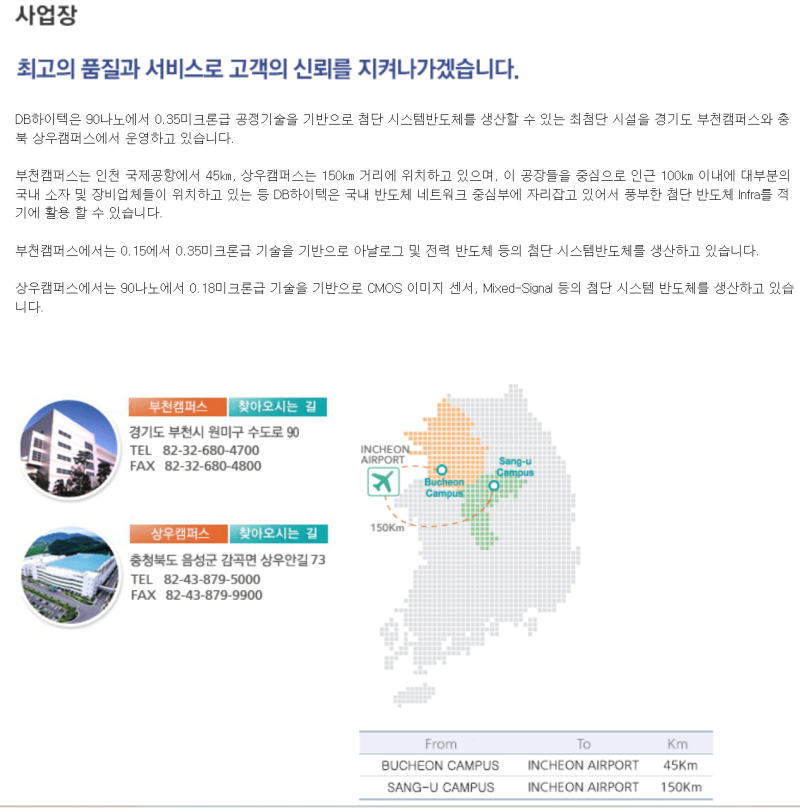 사업장

최고의 품질과 서비스로 고객의 신뢰를 지켜나가겠습니다.

DB하이텍은 90나노에서 0.35미크론급 공정기술을 기반으로 첨단 시스템반도체를 생산할 수 있는 최첨단 시설을 경기도 부천캠퍼스와 충북 상우캠퍼스에서 운영하고 있습니다.

부천캠퍼스는 인천 국제공항에서 45㎞, 상우캠퍼스는 150㎞ 거리에 위치하고 있으며, 이 공장들을 중심으로 인근 100㎞ 이내에 대부분의 국내 소자 및 장비업체들이 위치하고 있는 등 DB하이텍은 국내 반도체 네트워크 중심부에 자리잡고 있어서 풍부한 첨단 반도체 Infra를 적기에 활용 할 수 있습니다.

부천캠퍼스에서는 0.15에서 0.35미크론급 기술을 기반으로 아날로그 및 전력 반도체 등의 첨단 시스템반도체를 생산하고 있습니다.

상우캠퍼스에서는 90나노에서 0.18미크론급 기술을 기반으로 CMOS 이미지 센서, Mixed-Signal 등의 첨단 시스템 반도체를 생산하고 있습니다.

부천캠퍼스 찾아오시는 길
경기도 부천시 원미구 수도로 90
TEL 82-32-680-4700
FAX 82-32-680-4800

상우캠퍼스 찾아오시는 길
충청북도 음성군 감곡면 상우안길 73
TEL 82-43-879-5000
FAX 82-43-879-9900

INCHEON AIRPORT
Bucheon Campus
Sang-u Campus
150Km

| From | To | Km |
|---|---|---|
| BUCHEON CAMPUS | INCHEON AIRPORT | 45Km |
| SANG-U CAMPUS | INCHEON AIRPORT | 150Km |